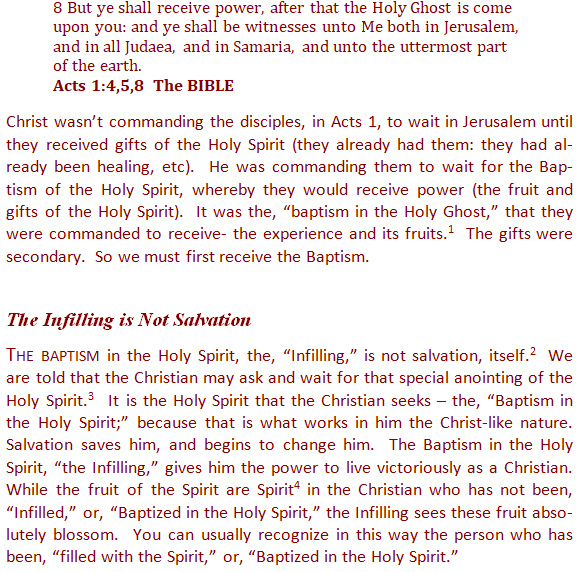 8 But ye shall receive power, after that the Holy Ghost is come upon you: and ye shall be witnesses unto Me both in Jerusalem, and in all Judaea, and in Samaria, and unto the uttermost part of the earth.
Acts 1:4,5,8 The BIBLE

Christ wasn't commanding the disciples, in Acts 1, to wait in Jerusalem until they received gifts of the Holy Spirit (they already had them: they had already been healing, etc). He was commanding them to wait for the Baptism of the Holy Spirit, whereby they would receive power (the fruit and gifts of the Holy Spirit). It was the, "baptism in the Holy Ghost," that they were commanded to receive- the experience and its fruits.$^1$ The gifts were secondary. So we must first receive the Baptism.

The Infilling is Not Salvation

THE BAPTISM in the Holy Spirit, the, "Infilling," is not salvation, itself.$^2$ We are told that the Christian may ask and wait for that special anointing of the Holy Spirit.$^3$ It is the Holy Spirit that the Christian seeks – the, "Baptism in the Holy Spirit;" because that is what works in him the Christ-like nature. Salvation saves him, and begins to change him. The Baptism in the Holy Spirit, "the Infilling," gives him the power to live victoriously as a Christian. While the fruit of the Spirit are Spirit$^4$ in the Christian who has not been, "Infilled," or, "Baptized in the Holy Spirit," the Infilling sees these fruit absolutely blossom. You can usually recognize in this way the person who has been, "filled with the Spirit," or, "Baptized in the Holy Spirit."